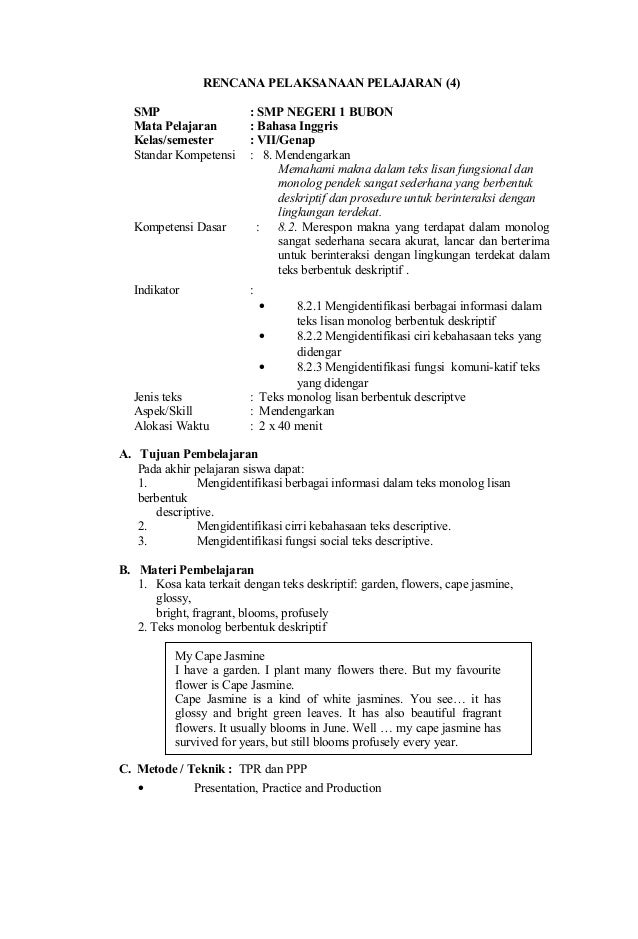 RENCANA PELAKSANAAN PELAJARAN (4)

SMP : SMP NEGERI 1 BUBON
Mata Pelajaran : Bahasa Inggris
Kelas/semester : VII/Genap
Standar Kompetensi : 8. Mendengarkan
Memahami makna dalam teks lisan fungsional dan monolog pendek sangat sederhana yang berbentuk deskriptif dan prosedure untuk berinteraksi dengan lingkungan terdekat.
Kompetensi Dasar : 8.2. Merespon makna yang terdapat dalam monolog sangat sederhana secara akurat, lancar dan berterima untuk berinteraksi dengan lingkungan terdekat dalam teks berbentuk deskriptif .
Indikator :
• 8.2.1 Mengidentifikasi berbagai informasi dalam teks lisan monolog berbentuk deskriptif
• 8.2.2 Mengidentifikasi ciri kebahasaan teks yang didengar
• 8.2.3 Mengidentifikasi fungsi komuni-katif teks yang didengar
Jenis teks : Teks monolog lisan berbentuk descriptve
Aspek/Skill : Mendengarkan
Alokasi Waktu : 2 x 40 menit

A. Tujuan Pembelajaran
Pada akhir pelajaran siswa dapat:
1. Mengidentifikasi berbagai informasi dalam teks monolog lisan berbentuk descriptive.
2. Mengidentifikasi cirri kebahasaan teks descriptive.
3. Mengidentifikasi fungsi social teks descriptive.

B. Materi Pembelajaran
1. Kosa kata terkait dengan teks deskriptif: garden, flowers, cape jasmine, glossy, bright, fragrant, blooms, profusely
2. Teks monolog berbentuk deskriptif

My Cape Jasmine
I have a garden. I plant many flowers there. But my favourite flower is Cape Jasmine.
Cape Jasmine is a kind of white jasmines. You see… it has glossy and bright green leaves. It has also beautiful fragrant flowers. It usually blooms in June. Well … my cape jasmine has survived for years, but still blooms profusely every year.

C. Metode / Teknik : TPR dan PPP
• Presentation, Practice and Production